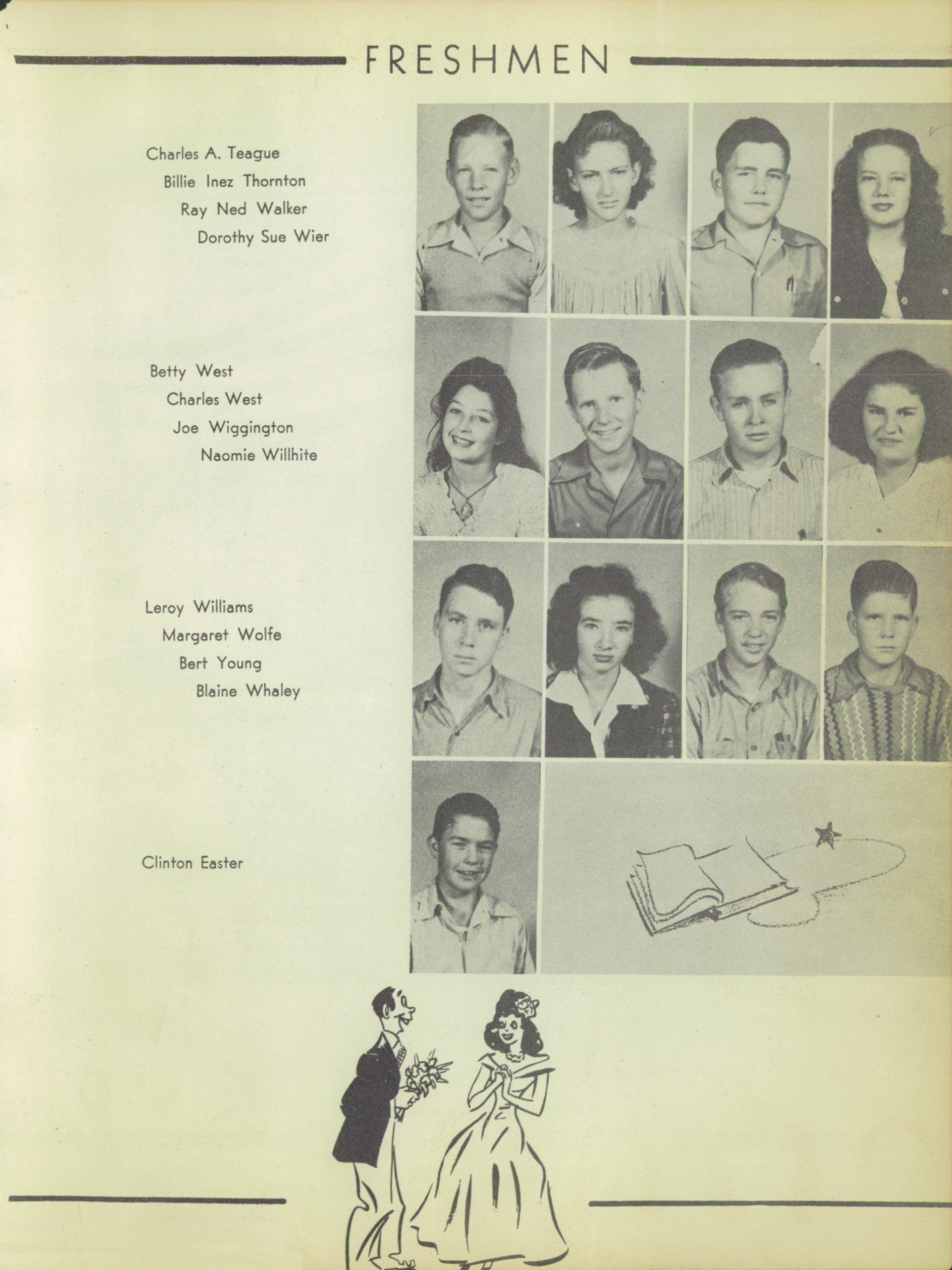 FRESHMEN

Charles A. Teague
Billie Inez Thornton
Ray Ned Walker
Dorothy Sue Wier

Betty West
Charles West
Joe Wiggington
Naomie Willhite

Leroy Williams
Margaret Wolfe
Bert Young
Blaine Whaley

Clinton Easter